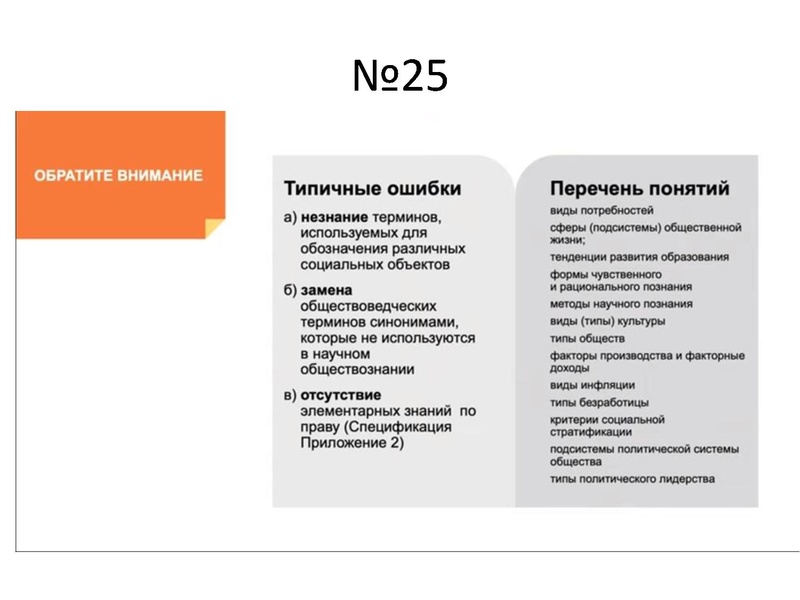 №25

ОБРАТИТЕ ВНИМАНИЕ

Типичные ошибки

а) незнание терминов, используемых для обозначения различных социальных объектов

б) замена обществоведческих терминов синонимами, которые не используются в научном обществознании

в) отсутствие элементарных знаний по праву (Спецификация Приложение 2)

Перечень понятий

виды потребностей

сферы (подсистемы) общественной жизни;

тенденции развития образования

формы чувственного и рационального познания

методы научного познания

виды (типы) культуры

типы обществ

факторы производства и факторные доходы

виды инфляции

типы безработицы

критерии социальной стратификации

подсистемы политической системы общества

типы политического лидерства